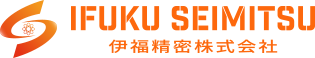 IFUKU SEIMITSU
伊福精密株式会社